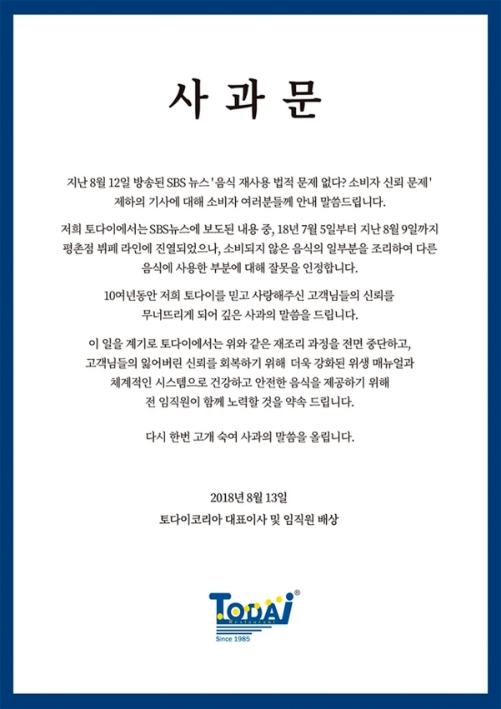 사 과 문

지난 8월 12일 방송된 SBS 뉴스 '음식 재사용 법적 문제 없다? 소비자 신뢰 문제' 제하의 기사에 대해 소비자 여러분들께 안내 말씀드립니다.

저희 토다이에서는 SBS뉴스에 보도된 내용 중, 18년 7월 5일부터 지난 8월 9일까지 평촌점 뷔페 라인에 진열되었으나, 소비되지 않은 음식의 일부분을 조리하여 다른 음식에 사용한 부분에 대해 잘못을 인정합니다.

10여년동안 저희 토다이를 믿고 사랑해주신 고객님들의 신뢰를 무너뜨리게 되어 깊은 사과의 말씀을 드립니다.

이 일을 계기로 토다이에서는 위와 같은 재조리 과정을 전면 중단하고, 고객님들의 잃어버린 신뢰를 회복하기 위해 더욱 강화된 위생 매뉴얼과 체계적인 시스템으로 건강하고 안전한 음식을 제공하기 위해 전 임직원이 함께 노력할 것을 약속 드립니다.

다시 한번 고개 숙여 사과의 말씀을 올립니다.

2018년 8월 13일
토다이코리아 대표이사 및 임직원 배상

TODAI®
Restaurant
Since 1985